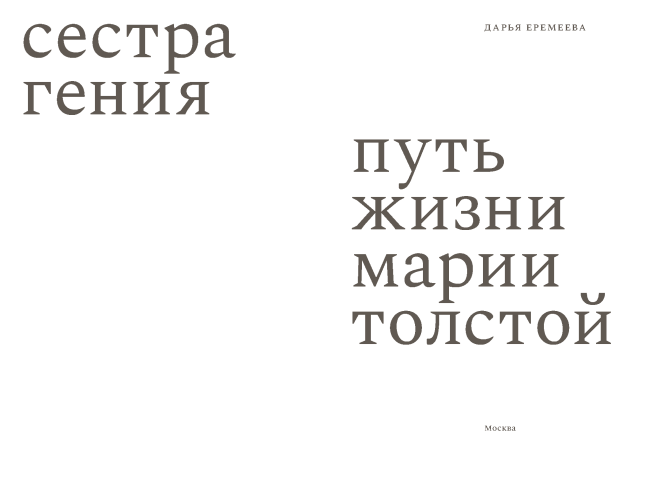 сестра гения

ДАРЬЯ ЕРЕМЕЕВА

путь жизни марии толстой

Москва